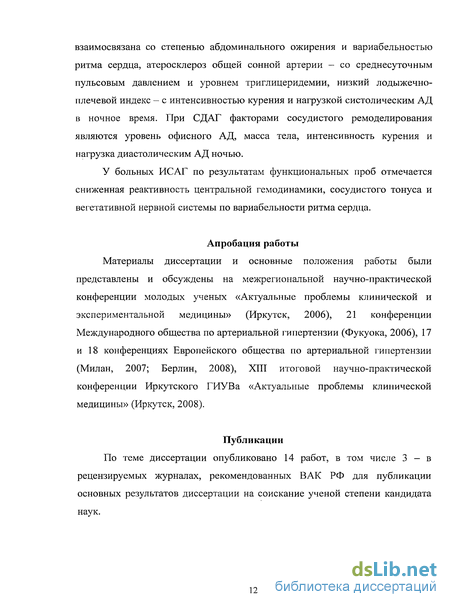 взаимосвязана со степенью абдоминального ожирения и вариабельностью ритма сердца, атеросклероз общей сонной артерии – со среднесуточным пульсовым давлением и уровнем триглицеридемии, низкий лодыжечно-плечевой индекс – с интенсивностью курения и нагрузкой систолическим АД в ночное время. При СДАГ факторами сосудистого ремоделирования являются уровень офисного АД, масса тела, интенсивность курения и нагрузка диастолическим АД ночью.

У больных ИСАГ по результатам функциональных проб отмечается сниженная реактивность центральной гемодинамики, сосудистого тонуса и вегетативной нервной системы по вариабельности ритма сердца.

Апробация работы

Материалы диссертации и основные положения работы были представлены и обсуждены на межрегиональной научно-практической конференции молодых ученых «Актуальные проблемы клинической и экспериментальной медицины» (Иркутск, 2006), 21 конференции Международного общества по артериальной гипертензии (Фукуока, 2006), 17 и 18 конференциях Европейского общества по артериальной гипертензии (Милан, 2007; Берлин, 2008), XIII итоговой научно-практической конференции Иркутского ГИУВа «Актуальные проблемы клинической медицины» (Иркутск, 2008).

Публикации

По теме диссертации опубликовано 14 работ, в том числе 3 – в рецензируемых журналах, рекомендованных ВАК РФ для публикации основных результатов диссертации на соискание ученой степени кандидата наук.

12

dsLib.net
библиотека диссертаций